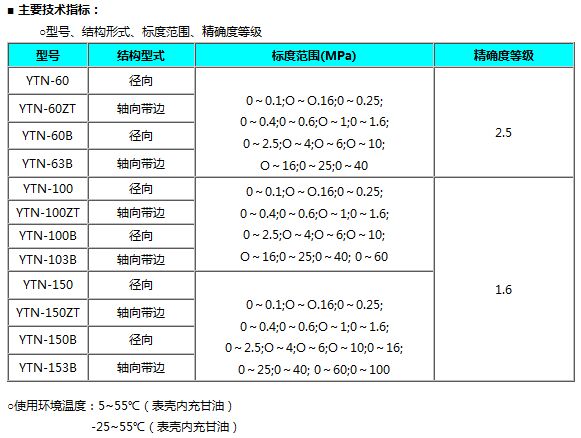 ■ 主要技术指标：

○型号、结构形式、标度范围、精确度等级

| 型号 | 结构型式 | 标度范围(MPa) | 精确度等级 |
|---|---|---|---|
| YTN-60 | 径向 | 0～0.1;O～O.16;0～0.25; 0～0.4;0～0.6;O～1;0～1.6; 0～2.5;O～4;O～6;O～10; O～16;0～25;0～40 | 2.5 |
| YTN-60ZT | 轴向带边 | | |
| YTN-60B | 径向 | | |
| YTN-63B | 轴向带边 | | |
| YTN-100 | 径向 | 0～0.1;O～O.16;0～0.25; 0～0.4;0～0.6;O～1;0～1.6; 0～2.5;O～4;O～6;O～10; O～16;0～25;0～40; 0～60 | 1.6 |
| YTN-100ZT | 轴向带边 | | |
| YTN-100B | 径向 | | |
| YTN-103B | 轴向带边 | | |
| YTN-150 | 径向 | 0～0.1;O～O.16;0～0.25; 0～0.4;0～0.6;O～1;0～1.6; 0～2.5;O～4;O～6;O～10;0～16; 0～25;0～40; 0～60;0～100 | |
| YTN-150ZT | 轴向带边 | | |
| YTN-150B | 径向 | | |
| YTN-153B | 轴向带边 | | |

○使用环境温度：5~55℃（表壳内充甘油）
-25~55℃（表壳内充甘油）